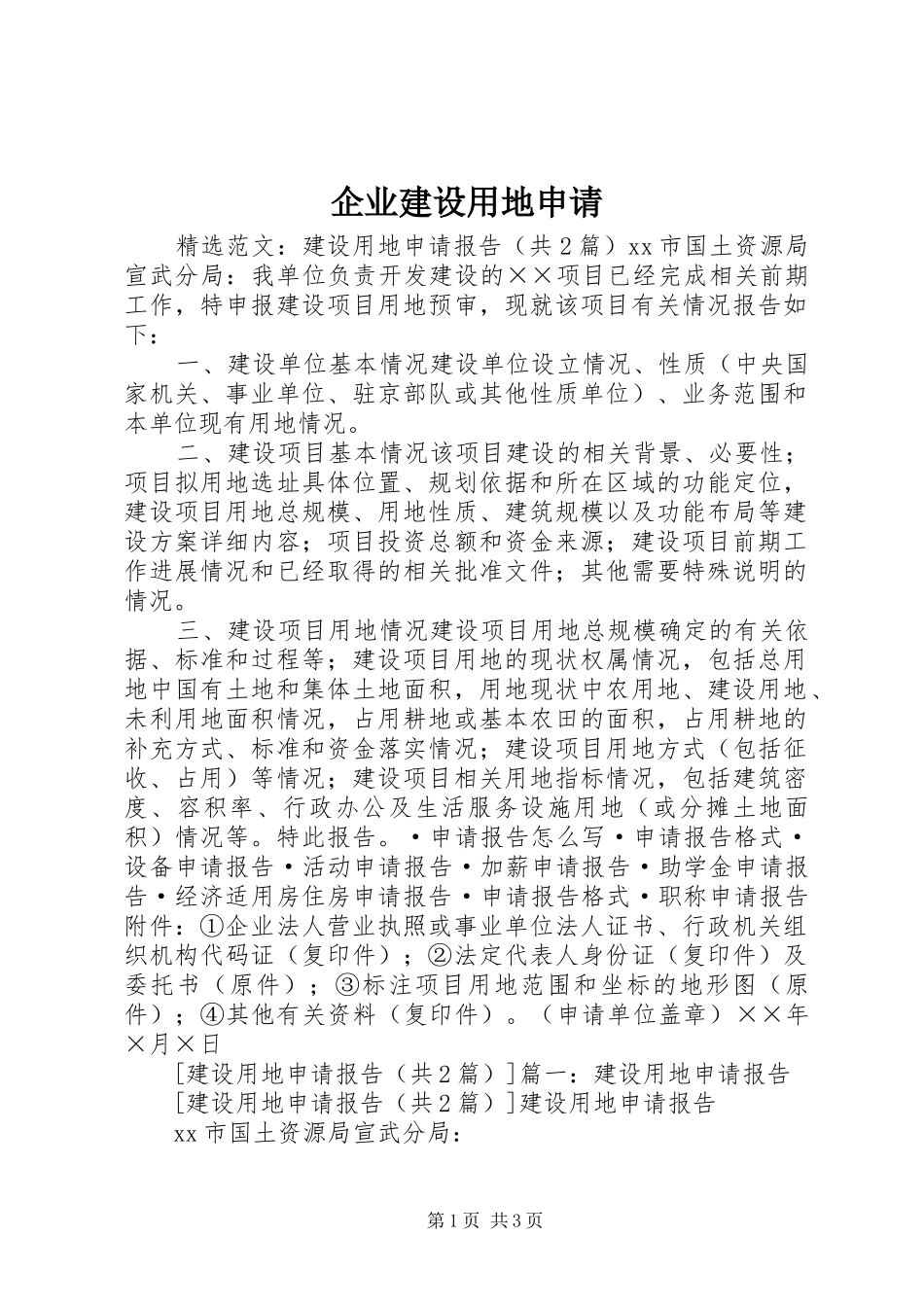 企业建设用地申请

精选范文：建设用地申请报告（共2篇）xx市国土资源局宣武分局：我单位负责开发建设的××项目已经完成相关前期工作，特申报建设项目用地预审，现就该项目有关情况报告如下：

一、建设单位基本情况建设单位设立情况、性质（中央国家机关、事业单位、驻京部队或其他性质单位）、业务范围和本单位现有用地情况。

二、建设项目基本情况该项目建设的相关背景、必要性；项目拟用地选址具体位置、规划依据和所在区域的功能定位，建设项目用地总规模、用地性质、建筑规模以及功能布局等建设方案详细内容；项目投资总额和资金来源；建设项目前期工作进展情况和已经取得的相关批准文件；其他需要特殊说明的情况。

三、建设项目用地情况建设项目用地总规模确定的有关依据、标准和过程等；建设项目用地的现状权属情况，包括总用地中国有土地和集体土地面积，用地现状中农用地、建设用地、未利用地面积情况，占用耕地或基本农田的面积，占用耕地的补充方式、标准和资金落实情况；建设项目用地方式（包括征收、占用）等情况；建设项目相关用地指标情况，包括建筑密度、容积率、行政办公及生活服务设施用地（或分摊土地面积）情况等。特此报告。·申请报告怎么写·申请报告格式·设备申请报告·活动申请报告·加薪申请报告·助学金申请报告·经济适用房住房申请报告·申请报告格式·职称申请报告附件：①企业法人营业执照或事业单位法人证书、行政机关组织机构代码证（复印件）；②法定代表人身份证（复印件）及委托书（原件）；③标注项目用地范围和坐标的地形图（原件）；④其他有关资料（复印件）。（申请单位盖章）××年×月×日

[建设用地申请报告（共2篇）]篇一：建设用地申请报告

[建设用地申请报告（共2篇）]建设用地申请报告

xx市国土资源局宣武分局：

第1页 共3页